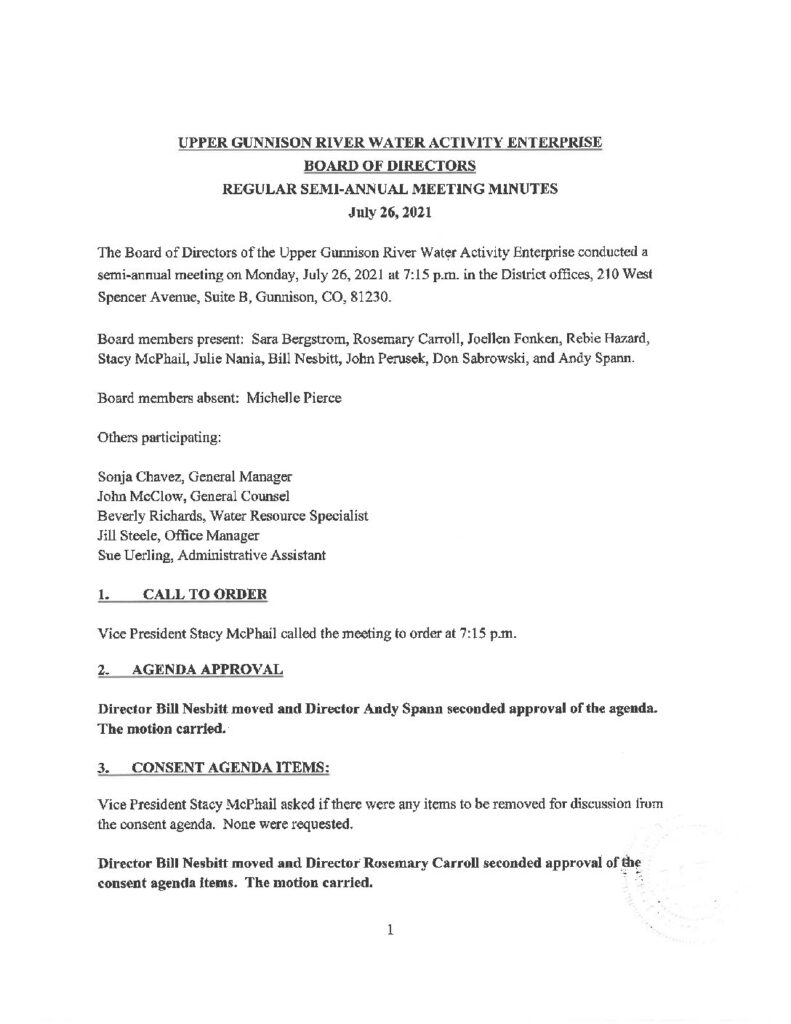 UPPER GUNNISON RIVER WATER ACTIVITY ENTERPRISE
BOARD OF DIRECTORS
REGULAR SEMI-ANNUAL MEETING MINUTES
July 26, 2021

The Board of Directors of the Upper Gunnison River Water Activity Enterprise conducted a semi-annual meeting on Monday, July 26, 2021 at 7:15 p.m. in the District offices, 210 West Spencer Avenue, Suite B, Gunnison, CO, 81230.

Board members present: Sara Bergstrom, Rosemary Carroll, Joellen Fonken, Rebie Hazard, Stacy McPhail, Julie Nania, Bill Nesbitt, John Perusek, Don Sabrowski, and Andy Spann.

Board members absent: Michelle Pierce

Others participating:

Sonja Chavez, General Manager
John McClow, General Counsel
Beverly Richards, Water Resource Specialist
Jill Steele, Office Manager
Sue Uerling, Administrative Assistant

1. CALL TO ORDER

Vice President Stacy McPhail called the meeting to order at 7:15 p.m.

2. AGENDA APPROVAL

Director Bill Nesbitt moved and Director Andy Spann seconded approval of the agenda. The motion carried.

3. CONSENT AGENDA ITEMS:

Vice President Stacy McPhail asked if there were any items to be removed for discussion from the consent agenda. None were requested.

Director Bill Nesbitt moved and Director Rosemary Carroll seconded approval of the consent agenda items. The motion carried.

1